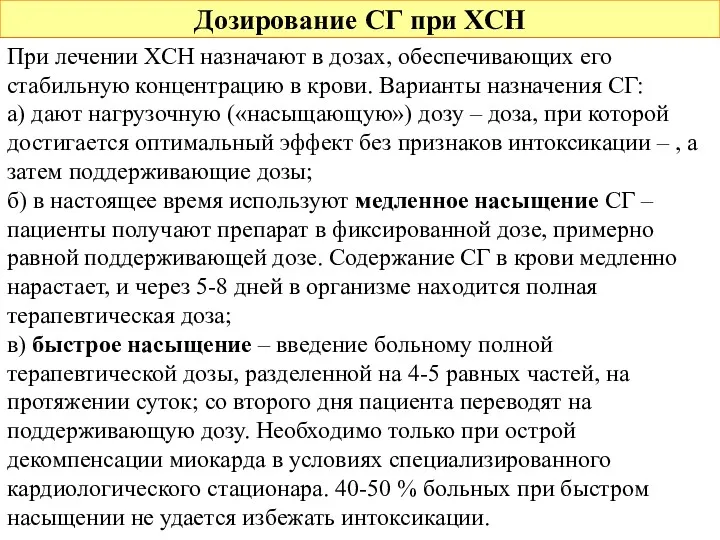 Дозирование СГ при ХСН

При лечении ХСН назначают в дозах, обеспечивающих его стабильную концентрацию в крови. Варианты назначения СГ:
а) дают нагрузочную («насыщающую») дозу – доза, при которой достигается оптимальный эффект без признаков интоксикации – , а затем поддерживающие дозы;
б) в настоящее время используют медленное насыщение СГ – пациенты получают препарат в фиксированной дозе, примерно равной поддерживающей дозе. Содержание СГ в крови медленно нарастает, и через 5-8 дней в организме находится полная терапевтическая доза;
в) быстрое насыщение – введение больному полной терапевтической дозы, разделенной на 4-5 равных частей, на протяжении суток; со второго дня пациента переводят на поддерживающую дозу. Необходимо только при острой декомпенсации миокарда в условиях специализированного кардиологического стационара. 40-50 % больных при быстром насыщении не удается избежать интоксикации.